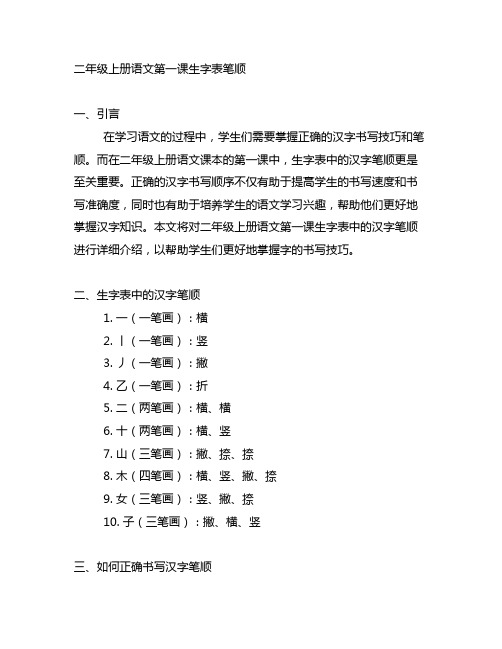 二年级上册语文第一课生字表笔顺

一、引言

在学习语文的过程中，学生们需要掌握正确的汉字书写技巧和笔顺。而在二年级上册语文课本的第一课中，生字表中的汉字笔顺更是至关重要。正确的汉字书写顺序不仅有助于提高学生的书写速度和书写准确度，同时也有助于培养学生的语文学习兴趣，帮助他们更好地掌握汉字知识。本文将对二年级上册语文第一课生字表中的汉字笔顺进行详细介绍，以帮助学生们更好地掌握字的书写技巧。

二、生字表中的汉字笔顺

1. 一（一笔画）：横
2. 丨（一笔画）：竖
3. 丿（一笔画）：撇
4. 乙（一笔画）：折
5. 二（两笔画）：横、横
6. 十（两笔画）：横、竖
7. 山（三笔画）：撇、捺、捺
8. 木（四笔画）：横、竖、撇、捺
9. 女（三笔画）：竖、撇、捺
10. 子（三笔画）：撇、横、竖

三、如何正确书写汉字笔顺